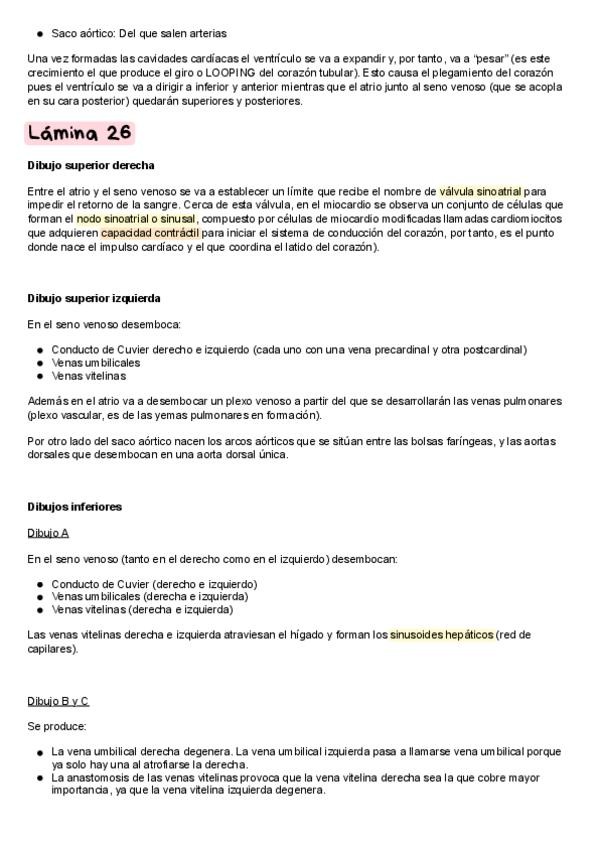 ● Saco aórtico: Del que salen arterias

Una vez formadas las cavidades cardíacas el ventrículo se va a expandir y, por tanto, va a "pesar" (es este crecimiento el que produce el giro o LOOPING del corazón tubular). Esto causa el plegamiento del corazón pues el ventrículo se va a dirigir a inferior y anterior mientras que el atrio junto al seno venoso (que se acopla en su cara posterior) quedarán superiores y posteriores.

Lámina 26

Dibujo superior derecha

Entre el atrio y el seno venoso se va a establecer un límite que recibe el nombre de válvula sinoatrial para impedir el retorno de la sangre. Cerca de esta válvula, en el miocardio se observa un conjunto de células que forman el nodo sinoatrial o sinusal, compuesto por células de miocardio modificadas llamadas cardiomiocitos que adquieren capacidad contráctil para iniciar el sistema de conducción del corazón, por tanto, es el punto donde nace el impulso cardíaco y el que coordina el latido del corazón).

Dibujo superior izquierda

En el seno venoso desemboca:

● Conducto de Cuvier derecho e izquierdo (cada uno con una vena precardinal y otra postcardinal)
● Venas umbilicales
● Venas vitelinas

Además en el atrio va a desembocar un plexo venoso a partir del que se desarrollarán las venas pulmonares (plexo vascular, es de las yemas pulmonares en formación).

Por otro lado del saco aórtico nacen los arcos aórticos que se sitúan entre las bolsas faríngeas, y las aortas dorsales que desembocan en una aorta dorsal única.

Dibujos inferiores

Dibujo A

En el seno venoso (tanto en el derecho como en el izquierdo) desembocan:

● Conducto de Cuvier (derecho e izquierdo)
● Venas umbilicales (derecha e izquierda)
● Venas vitelinas (derecha e izquierda)

Las venas vitelinas derecha e izquierda atraviesan el hígado y forman los sinusoides hepáticos (red de capilares).

Dibujo B y C

Se produce:

● La vena umbilical derecha degenera. La vena umbilical izquierda pasa a llamarse vena umbilical porque ya solo hay una al atrofiarse la derecha.
● La anastomosis de las venas vitelinas provoca que la vena vitelina derecha sea la que cobre mayor importancia, ya que la vena vitelina izquierda degenera.